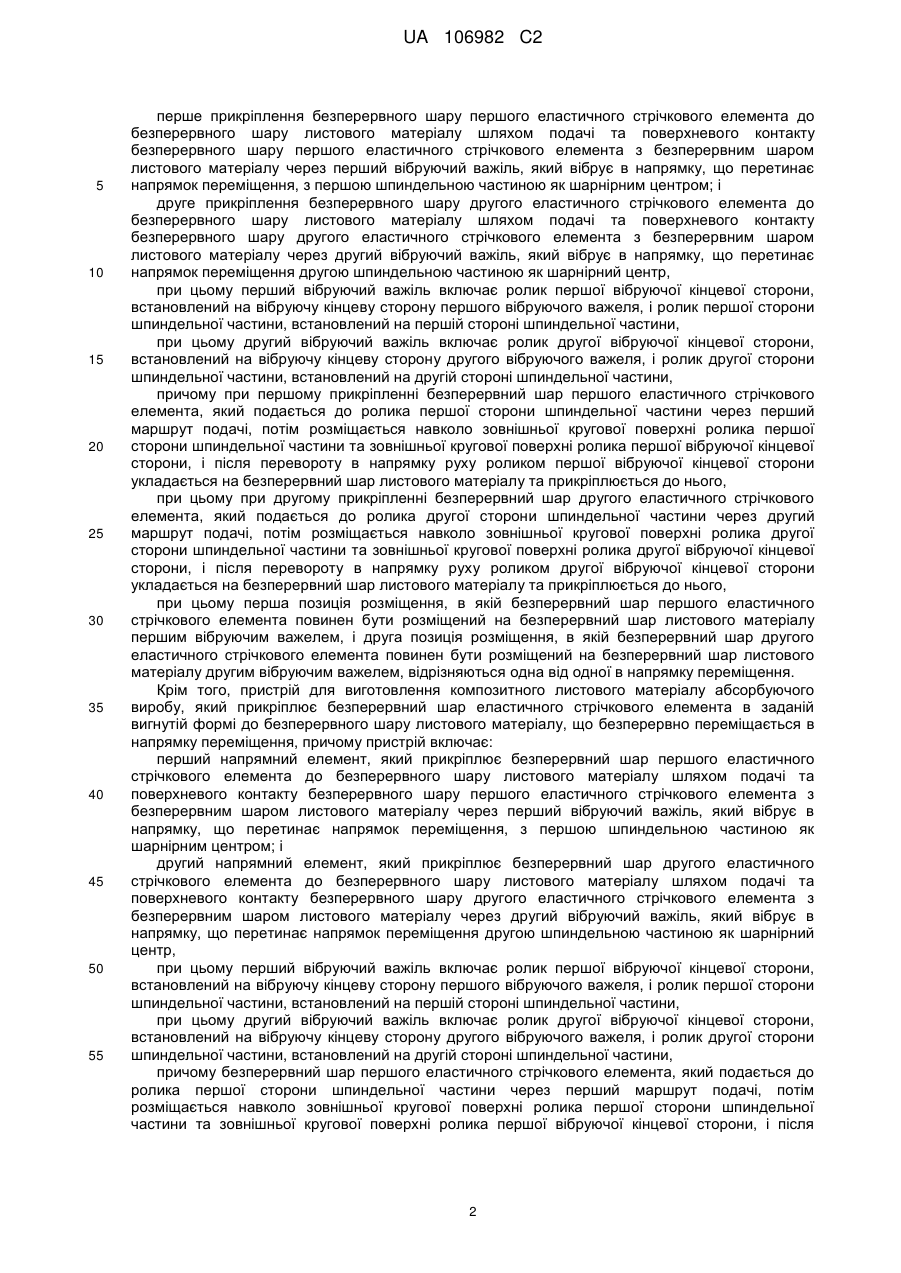 UA 106982 C2

перше прикріплення безперервного шару першого еластичного стрічкового елемента до безперервного шару листового матеріалу шляхом подачі та поверхневого контакту безперервного шару першого еластичного стрічкового елемента з безперервним шаром листового матеріалу через перший вібруючий важіль, який вібрує в напрямку, що перетинає напрямок переміщення, з першою шпиндельною частиною як шарнірним центром; і

5

друге прикріплення безперервного шару другого еластичного стрічкового елемента до безперервного шару листового матеріалу шляхом подачі та поверхневого контакту безперервного шару другого еластичного стрічкового елемента з безперервним шаром листового матеріалу через другий вібруючий важіль, який вібрує в напрямку, що перетинає напрямок переміщення другою шпиндельною частиною як шарнірний центр,

10

при цьому перший вібруючий важіль включає ролик першої вібруючої кінцевої сторони, встановлений на вібруючу кінцеву сторону першого вібруючого важеля, і ролик першої сторони шпиндельної частини, встановлений на першій стороні шпиндельної частини,

при цьому другий вібруючий важіль включає ролик другої вібруючої кінцевої сторони, встановлений на вібруючу кінцеву сторону другого вібруючого важеля, і ролик другої сторони шпиндельної частини, встановлений на другій стороні шпиндельної частини,

15

причому при першому прикріпленні безперервний шар першого еластичного стрічкового елемента, який подається до ролика першої сторони шпиндельної частини через перший маршрут подачі, потім розміщається навколо зовнішньої кругової поверхні ролика першої сторони шпиндельної частини та зовнішньої кругової поверхні ролика першої вібруючої кінцевої сторони, і після перевороту в напрямку руху роликом першої вібруючої кінцевої сторони укладається на безперервний шар листового матеріалу та прикріплюється до нього,

20

при цьому при другому прикріпленні безперервний шар другого еластичного стрічкового елемента, який подається до ролика другої сторони шпиндельної частини через другий маршрут подачі, потім розміщається навколо зовнішньої кругової поверхні ролика другої сторони шпиндельної частини та зовнішньої кругової поверхні ролика другої вібруючої кінцевої сторони, і після перевороту в напрямку руху роликом другої вібруючої кінцевої сторони укладається на безперервний шар листового матеріалу та прикріплюється до нього,

25

при цьому перша позиція розміщення, в якій безперервний шар першого еластичного стрічкового елемента повинен бути розміщений на безперервний шар листового матеріалу першим вібруючим важелем, і друга позиція розміщення, в якій безперервний шар другого еластичного стрічкового елемента повинен бути розміщений на безперервний шар листового матеріалу другим вібруючим важелем, відрізняються одна від одної в напрямку переміщення.

30

Крім того, пристрій для виготовлення композитного листового матеріалу абсорбуючого виробу, який прикріплює безперервний шар еластичного стрічкового елемента в заданій вигнутій формі до безперервного шару листового матеріалу, що безперервно переміщається в напрямку переміщення, причому пристрій включає:

35

перший напрямний елемент, який прикріплює безперервний шар першого еластичного стрічкового елемента до безперервного шару листового матеріалу шляхом подачі та поверхневого контакту безперервного шару першого еластичного стрічкового елемента з безперервним шаром листового матеріалу через перший вібруючий важіль, який вібрує в напрямку, що перетинає напрямок переміщення, з першою шпиндельною частиною як шарнірним центром; і

40

другий напрямний елемент, який прикріплює безперервний шар другого еластичного стрічкового елемента до безперервного шару листового матеріалу шляхом подачі та поверхневого контакту безперервного шару другого еластичного стрічкового елемента з безперервним шаром листового матеріалу через другий вібруючий важіль, який вібрує в напрямку, що перетинає напрямок переміщення другою шпиндельною частиною як шарнірний центр,

45

при цьому перший вібруючий важіль включає ролик першої вібруючої кінцевої сторони, встановлений на вібруючу кінцеву сторону першого вібруючого важеля, і ролик першої сторони шпиндельної частини, встановлений на першій стороні шпиндельної частини,

50

при цьому другий вібруючий важіль включає ролик другої вібруючої кінцевої сторони, встановлений на вібруючу кінцеву сторону другого вібруючого важеля, і ролик другої сторони шпиндельної частини, встановлений на другій стороні шпиндельної частини,

55

причому безперервний шар першого еластичного стрічкового елемента, який подається до ролика першої сторони шпиндельної частини через перший маршрут подачі, потім розміщається навколо зовнішньої кругової поверхні ролика першої сторони шпиндельної частини та зовнішньої кругової поверхні ролика першої вібруючої кінцевої сторони, і після

2